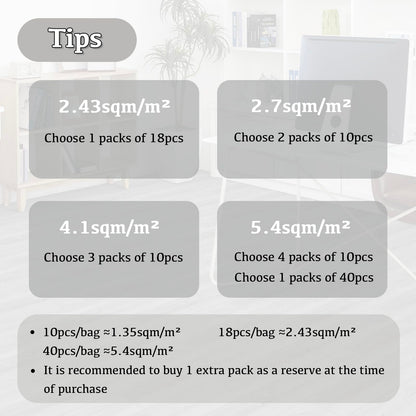 Tips

2.43sqm/m²

Choose 1 packs of 18pcs

2.7sqm/m²

Choose 2 packs of 10pcs

4.1sqm/m²

Choose 3 packs of 10pcs

5.4sqm/m²

Choose 4 packs of 10pcs

Choose 1 packs of 40pcs

• 10pcs/bag ≈1.35sqm/m² 18pcs/bag ≈2.43sqm/m² 40pcs/bag ≈5.4sqm/m²
• It is recommended to buy 1 extra pack as a reserve at the time of purchase